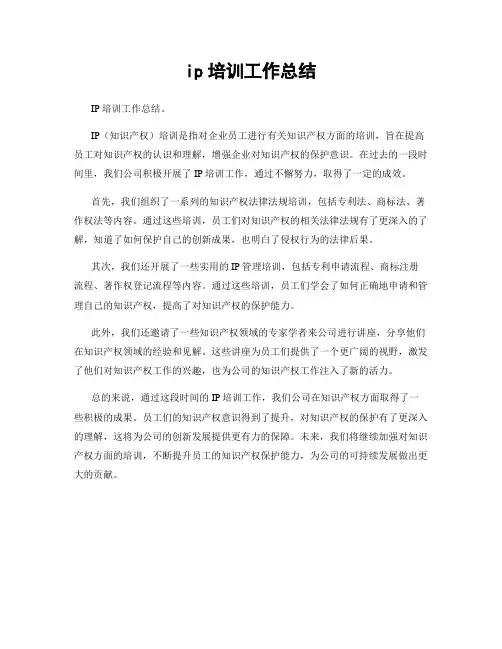 ip 培训工作总结

IP 培训工作总结。

IP（知识产权）培训是指对企业员工进行有关知识产权方面的培训，旨在提高员工对知识产权的认识和理解，增强企业对知识产权的保护意识。在过去的一段时间里，我们公司积极开展了 IP 培训工作，通过不懈努力，取得了一定的成效。

首先，我们组织了一系列的知识产权法律法规培训，包括专利法、商标法、著作权法等内容。通过这些培训，员工们对知识产权的相关法律法规有了更深入的了解，知道了如何保护自己的创新成果，也明白了侵权行为的法律后果。

其次，我们还开展了一些实用的 IP 管理培训，包括专利申请流程、商标注册流程、著作权登记流程等内容。通过这些培训，员工们学会了如何正确地申请和管理自己的知识产权，提高了对知识产权的保护能力。

此外，我们还邀请了一些知识产权领域的专家学者来公司进行讲座，分享他们在知识产权领域的经验和见解。这些讲座为员工们提供了一个更广阔的视野，激发了他们对知识产权工作的兴趣，也为公司的知识产权工作注入了新的活力。

总的来说，通过这段时间的 IP 培训工作，我们公司在知识产权方面取得了一些积极的成果。员工们的知识产权意识得到了提升，对知识产权的保护有了更深入的理解，这将为公司的创新发展提供更有力的保障。未来，我们将继续加强对知识产权方面的培训，不断提升员工的知识产权保护能力，为公司的可持续发展做出更大的贡献。